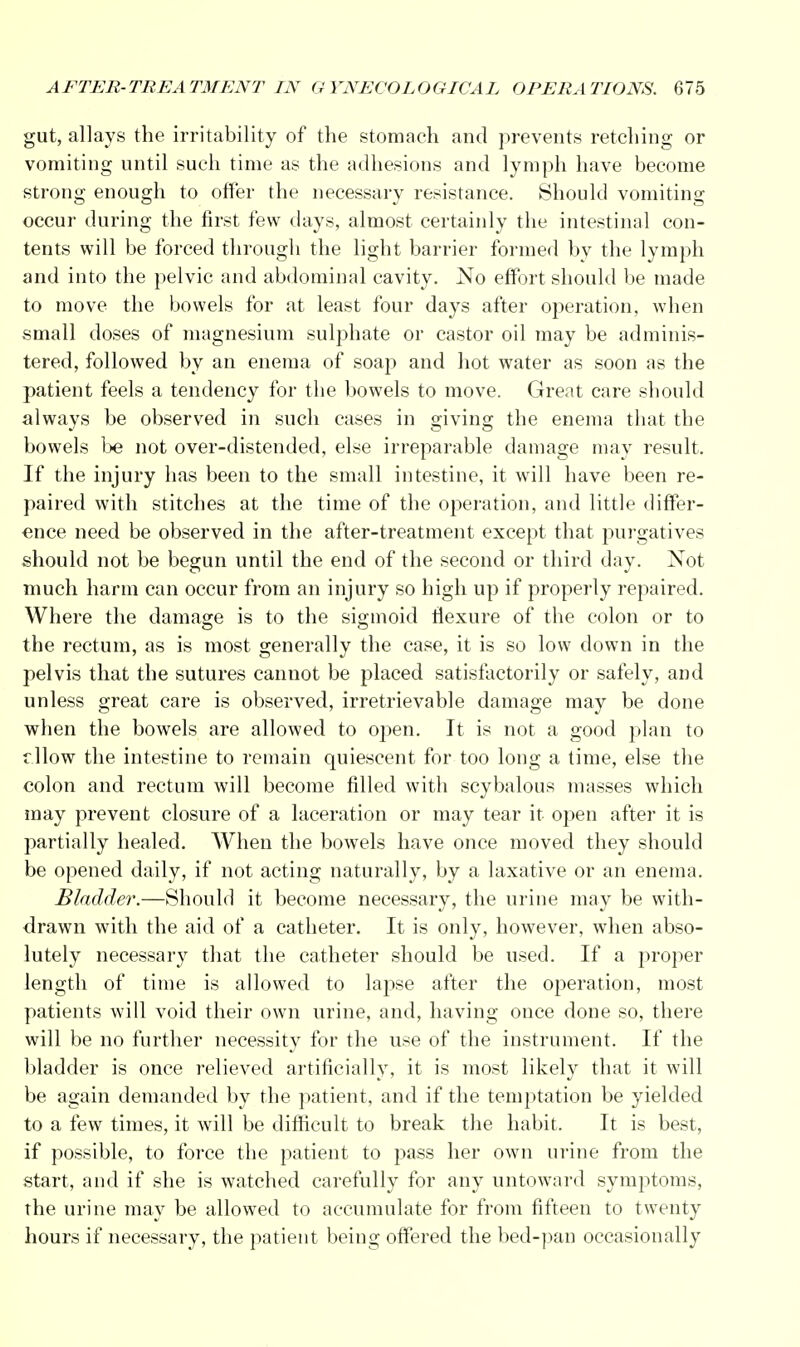 AFTER-TREATMENT IN GYNECOLOGICAL OPERATIONS. 675

gut, allays the irritability of the stomach and prevents retching or vomiting until such time as the adhesions and lymph have become strong enough to offer the necessary resistance. Should vomiting occur during the first few days, almost certainly the intestinal contents will be forced through the light barrier formed by the lymph and into the pelvic and abdominal cavity. No effort should be made to move the bowels for at least four days after operation, when small doses of magnesium sulphate or castor oil may be administered, followed by an enema of soap and hot water as soon as the patient feels a tendency for the bowels to move. Great care should always be observed in such cases in giving the enema that the bowels be not over-distended, else irreparable damage may result. If the injury has been to the small intestine, it will have been repaired with stitches at the time of the operation, and little difference need be observed in the after-treatment except that purgatives should not be begun until the end of the second or third day. Not much harm can occur from an injury so high up if properly repaired. Where the damage is to the sigmoid flexure of the colon or to the rectum, as is most generally the case, it is so low down in the pelvis that the sutures cannot be placed satisfactorily or safely, and unless great care is observed, irretrievable damage may be done when the bowels are allowed to open. It is not a good plan to allow the intestine to remain quiescent for too long a time, else the colon and rectum will become filled with scybalous masses which may prevent closure of a laceration or may tear it open after it is partially healed. When the bowels have once moved they should be opened daily, if not acting naturally, by a laxative or an enema.

Bladder.—Should it become necessary, the urine may be withdrawn with the aid of a catheter. It is only, however, when absolutely necessary that the catheter should be used. If a proper length of time is allowed to lapse after the operation, most patients will void their own urine, and, having once done so, there will be no further necessity for the use of the instrument. If the bladder is once relieved artificially, it is most likely that it will be again demanded by the patient, and if the temptation be yielded to a few times, it will be difficult to break the habit. It is best, if possible, to force the patient to pass her own urine from the start, and if she is watched carefully for any untoward symptoms, the urine may be allowed to accumulate for from fifteen to twenty hours if necessary, the patient being offered the bed-pan occasionally